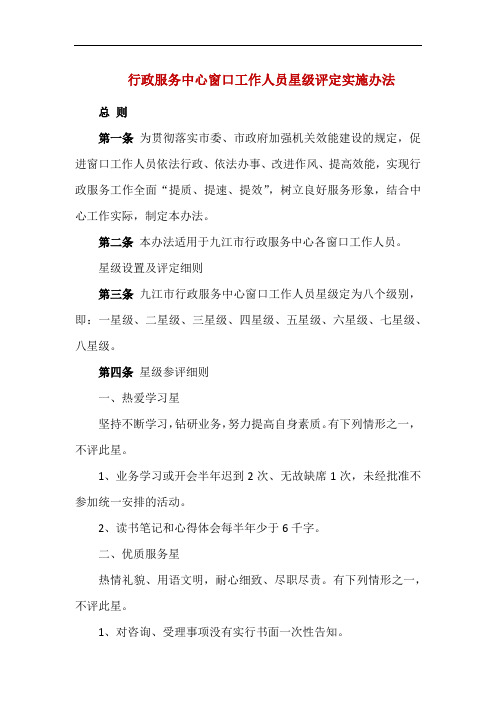 行政服务中心窗口工作人员星级评定实施办法

总 则

第一条 为贯彻落实市委、市政府加强机关效能建设的规定，促进窗口工作人员依法行政、依法办事、改进作风、提高效能，实现行政服务工作全面“提质、提速、提效”，树立良好服务形象，结合中心工作实际，制定本办法。

第二条 本办法适用于九江市行政服务中心各窗口工作人员。

星级设置及评定细则

第三条 九江市行政服务中心窗口工作人员星级定为八个级别，即：一星级、二星级、三星级、四星级、五星级、六星级、七星级、八星级。

第四条 星级参评细则

一、热爱学习星

坚持不断学习，钻研业务，努力提高自身素质。有下列情形之一，不评此星。

1、业务学习或开会半年迟到 2 次、无故缺席 1 次，未经批准不参加统一安排的活动。

2、读书笔记和心得体会每半年少于 6 千字。

二、优质服务星

热情礼貌、用语文明，耐心细致、尽职尽责。有下列情形之一，不评此星。

1、对咨询、受理事项没有实行书面一次性告知。